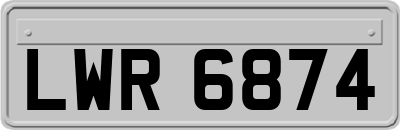 LWR 6874